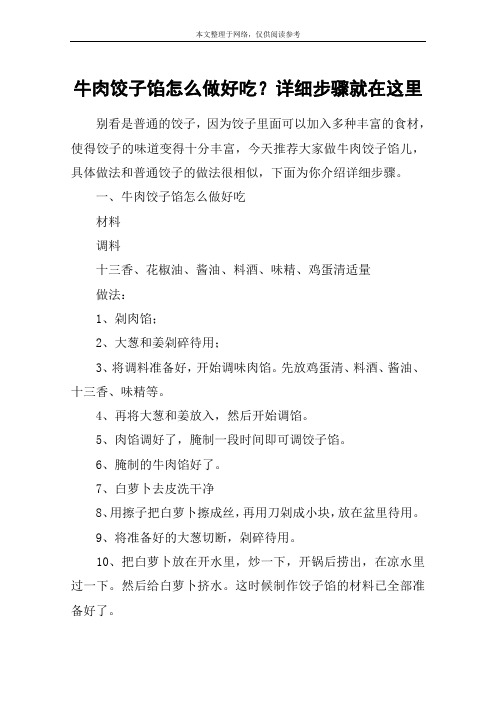 本文整理于网络，仅供阅读参考

牛肉饺子馅怎么做好吃？详细步骤就在这里

别看是普通的饺子，因为饺子里面可以加入多种丰富的食材，使得饺子的味道变得十分丰富，今天推荐大家做牛肉饺子馅儿，具体做法和普通饺子的做法很相似，下面为你介绍详细步骤。

一、牛肉饺子馅怎么做好吃

材料

调料

十三香、花椒油、酱油、料酒、味精、鸡蛋清适量

做法：

1、剁肉馅；

2、大葱和姜剁碎待用；

3、将调料准备好，开始调味肉馅。先放鸡蛋清、料酒、酱油、十三香、味精等。

4、再将大葱和姜放入，然后开始调馅。

5、肉馅调好了，腌制一段时间即可调饺子馅。

6、腌制的牛肉馅好了。

7、白萝卜去皮洗干净

8、用擦子把白萝卜擦成丝，再用刀剁成小块，放在盆里待用。

9、将准备好的大葱切断，剁碎待用。

10、把白萝卜放在开水里，炒一下，开锅后捞出，在凉水里过一下。然后给白萝卜挤水。这时候制作饺子馅的材料已全部准备好了。